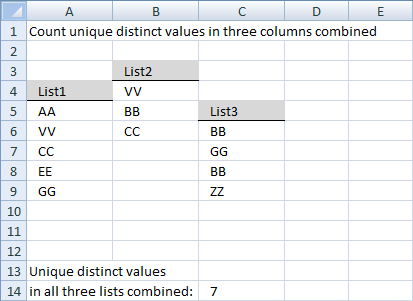 |  | A | B | C | D | E |
|---|---|---|---|---|---|
| 1 | Count unique distinct values in three columns combined | | | | |
| 2 | | | | | |
| 3 | | List2 | | | |
| 4 | List1 | VV | | | |
| 5 | AA | BB | List3 | | |
| 6 | VV | CC | BB | | |
| 7 | CC | | GG | | |
| 8 | EE | | BB | | |
| 9 | GG | | ZZ | | |
| 10 | | | | | |
| 11 | | | | | |
| 12 | | | | | |
| 13 | Unique distinct values | | | | |
| 14 | in all three lists combined: | | 7 | | |